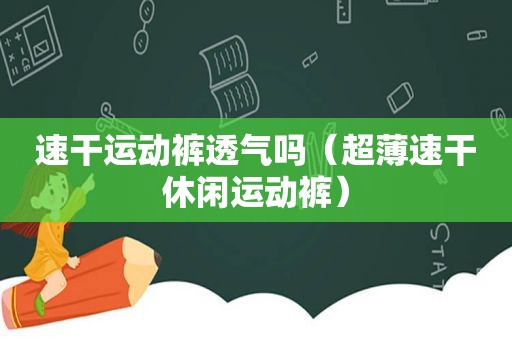 速干运动裤透气吗（超薄速干休闲运动裤）

STAT